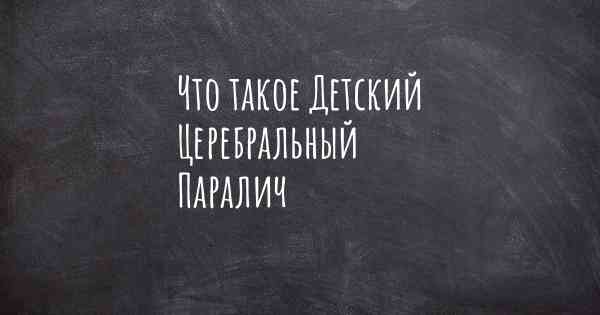 Что такое Детский Церебральный Паралич